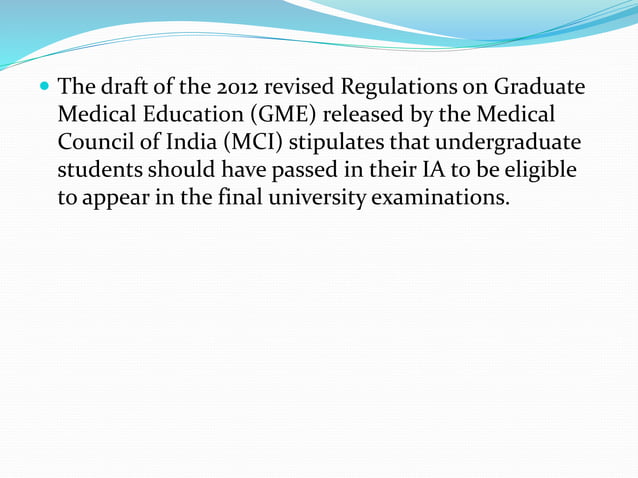 • The draft of the 2012 revised Regulations on Graduate Medical Education (GME) released by the Medical Council of India (MCI) stipulates that undergraduate students should have passed in their IA to be eligible to appear in the final university examinations.